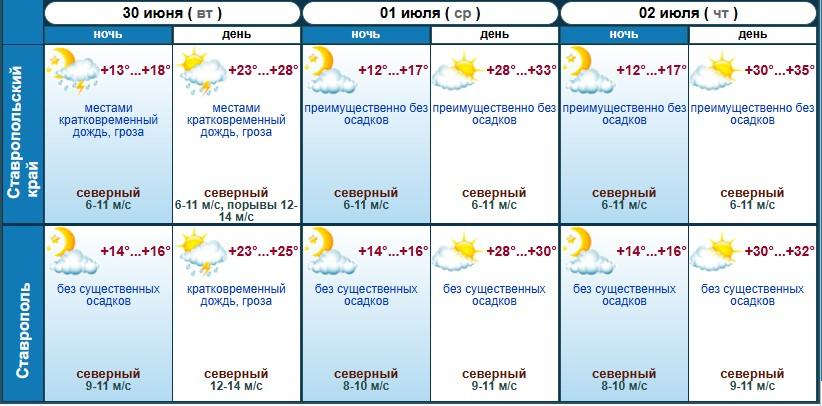 | | 30 июня ( вт ) | | 01 июля ( ср ) | | 02 июля ( чт ) | |
|---|---|---|---|---|---|---|
| | ночь | день | ночь | день | ночь | день |
| Ставропольский край | +13°...+18° местами кратковременный дождь, гроза северный 6-11 м/с | +23°...+28° местами кратковременный дождь, гроза северный 6-11 м/с, порывы 12-14 м/с | +12°...+17° преимущественно без осадков северный 6-11 м/с | +28°...+33° преимущественно без осадков северный 6-11 м/с | +12°...+17° преимущественно без осадков северный 6-11 м/с | +30°...+35° преимущественно без осадков северный 6-11 м/с |
| Ставрополь | +14°...+16° без существенных осадков северный 9-11 м/с | +23°...+25° кратковременный дождь, гроза северный 12-14 м/с | +14°...+16° без существенных осадков северный 8-10 м/с | +28°...+30° без существенных осадков северный 9-11 м/с | +14°...+16° без существенных осадков северный 8-10 м/с | +30°...+32° без существенных осадков северный 9-11 м/с |